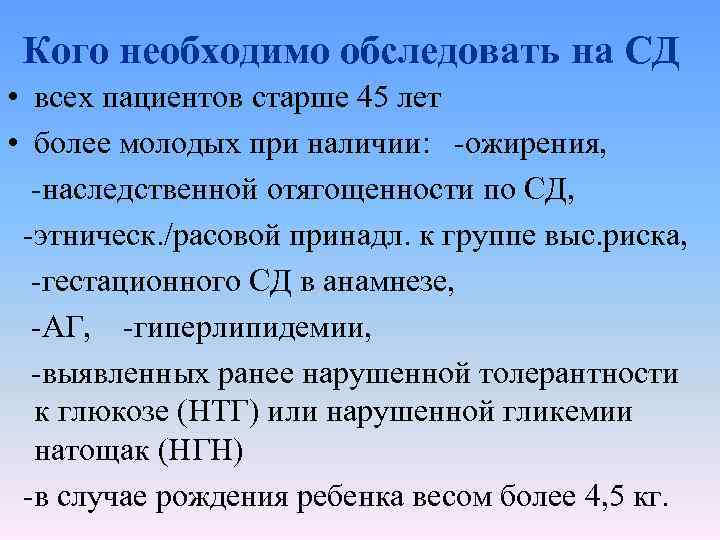 Кого необходимо обследовать на СД

• всех пациентов старше 45 лет
• более молодых при наличии: -ожирения,
-наследственной отягощенности по СД,
-этническ./расовой принадл. к группе выс.риска,
-гестационного СД в анамнезе,
-АГ, -гиперлипидемии,
-выявленных ранее нарушенной толерантности к глюкозе (НТГ) или нарушенной гликемии натощак (НГН)
-в случае рождения ребенка весом более 4,5 кг.